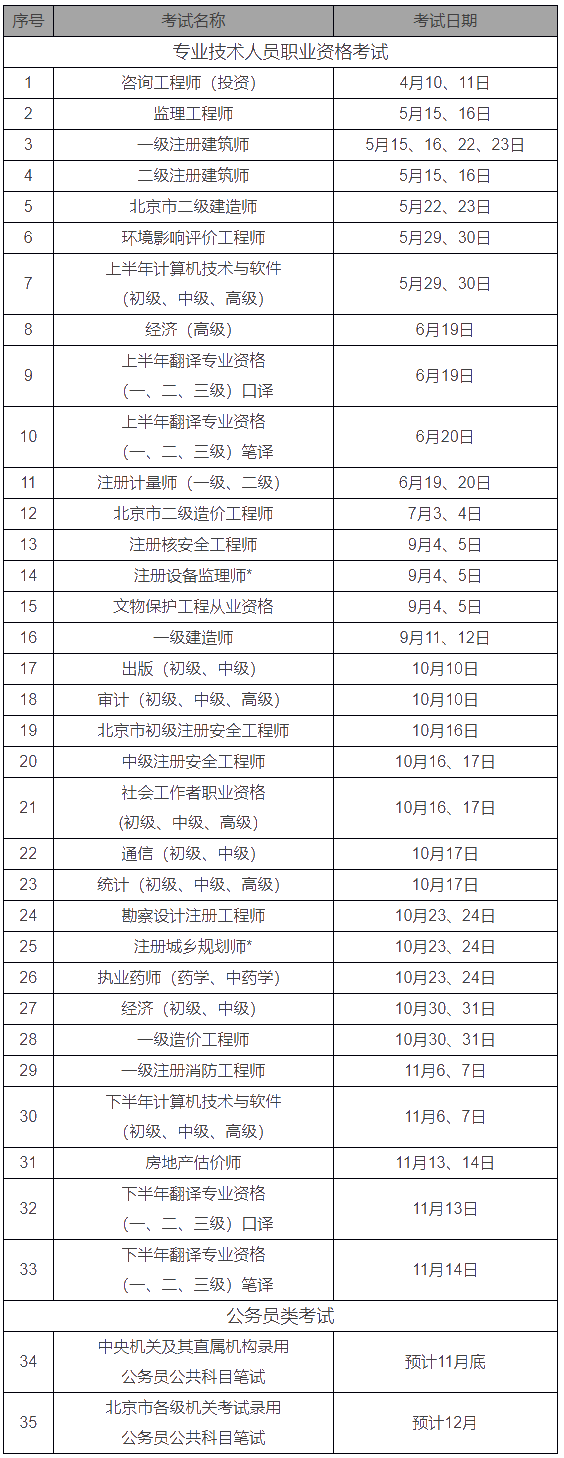 | 序号 | 考试名称 | 考试日期 |
|---|---|---|
| 专业技术人员职业资格考试 | | |
| 1 | 咨询工程师（投资） | 4月10、11日 |
| 2 | 监理工程师 | 5月15、16日 |
| 3 | 一级注册建筑师 | 5月15、16、22、23日 |
| 4 | 二级注册建筑师 | 5月15、16日 |
| 5 | 北京市二级建造师 | 5月22、23日 |
| 6 | 环境影响评价工程师 | 5月29、30日 |
| 7 | 上半年计算机技术与软件（初级、中级、高级） | 5月29、30日 |
| 8 | 经济（高级） | 6月19日 |
| 9 | 上半年翻译专业资格（一、二、三级）口译 | 6月19日 |
| 10 | 上半年翻译专业资格（一、二、三级）笔译 | 6月20日 |
| 11 | 注册计量师（一级、二级） | 6月19、20日 |
| 12 | 北京市二级造价工程师 | 7月3、4日 |
| 13 | 注册核安全工程师 | 9月4、5日 |
| 14 | 注册设备监理师* | 9月4、5日 |
| 15 | 文物保护工程从业资格 | 9月4、5日 |
| 16 | 一级建造师 | 9月11、12日 |
| 17 | 出版（初级、中级） | 10月10日 |
| 18 | 审计（初级、中级、高级） | 10月10日 |
| 19 | 北京市初级注册安全工程师 | 10月16日 |
| 20 | 中级注册安全工程师 | 10月16、17日 |
| 21 | 社会工作者职业资格（初级、中级、高级） | 10月16、17日 |
| 22 | 通信（初级、中级） | 10月17日 |
| 23 | 统计（初级、中级、高级） | 10月17日 |
| 24 | 勘察设计注册工程师 | 10月23、24日 |
| 25 | 注册城乡规划师* | 10月23、24日 |
| 26 | 执业药师（药学、中药学） | 10月23、24日 |
| 27 | 经济（初级、中级） | 10月30、31日 |
| 28 | 一级造价工程师 | 10月30、31日 |
| 29 | 一级注册消防工程师 | 11月6、7日 |
| 30 | 下半年计算机技术与软件（初级、中级、高级） | 11月6、7日 |
| 31 | 房地产估价师 | 11月13、14日 |
| 32 | 下半年翻译专业资格（一、二、三级）口译 | 11月13日 |
| 33 | 下半年翻译专业资格（一、二、三级）笔译 | 11月14日 |
| 公务员类考试 | | |
| 34 | 中央机关及其直属机构录用公务员公共科目笔试 | 预计11月底 |
| 35 | 北京市各级机关考试录用公务员公共科目笔试 | 预计12月 |